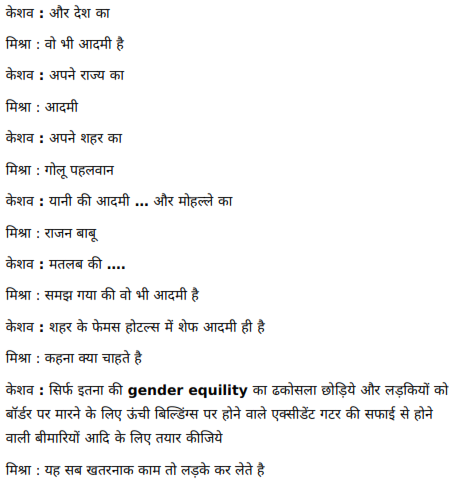 केशव : और देश का

मिश्रा : वो भी आदमी है

केशव : अपने राज्य का

मिश्रा : आदमी

केशव : अपने शहर का

मिश्रा : गोलू पहलवान

केशव : यानी की आदमी ... और मोहल्ले का

मिश्रा : राजन बाबू

केशव : मतलब की ....

मिश्रा : समझ गया की वो भी आदमी है

केशव : शहर के फेमस होटल्स में शेफ आदमी ही है

मिश्रा : कहना क्या चाहते है

केशव : सिर्फ इतना की gender equility का ढकोसला छोड़िये और लड़कियों को बॉर्डर पर मारने के लिए ऊंची बिल्डिंग्स पर होने वाले एक्सीडेंट गटर की सफाई से होने वाली बीमारियों आदि के लिए तयार कीजिये

मिश्रा : यह सब खतरनाक काम तो लड़के कर लेते है